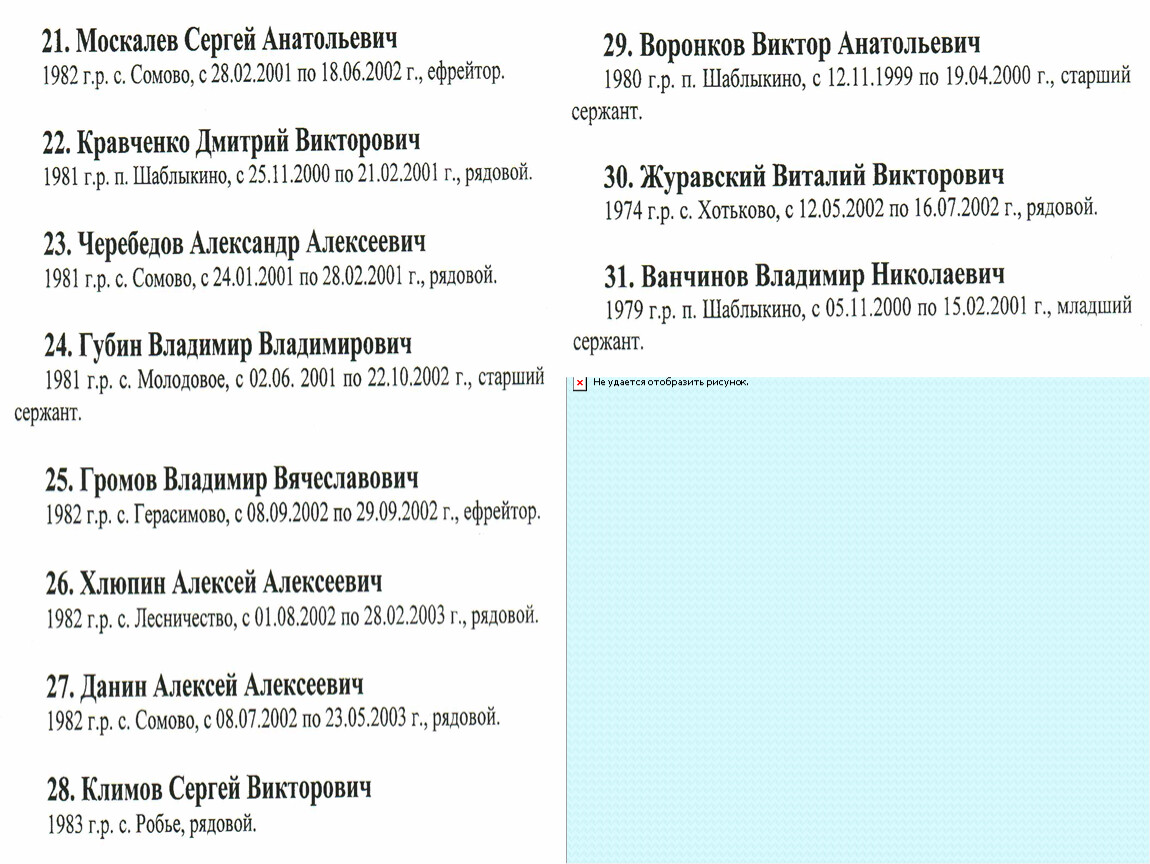 21. Москалев Сергей Анатольевич
1982 г.р. с. Сомово, с 28.02.2001 по 18.06.2002 г., ефрейтор.

22. Кравченко Дмитрий Викторович
1981 г.р. п. Шаблыкино, с 25.11.2000 по 21.02.2001 г., рядовой.

23. Черебедов Александр Алексеевич
1981 г.р. с. Сомово, с 24.01.2001 по 28.02.2001 г., рядовой.

24. Губин Владимир Владимирович
1981 г.р. с. Молодовое, с 02.06. 2001 по 22.10.2002 г., старший сержант.

25. Громов Владимир Вячеславович
1982 г.р. с. Герасимово, с 08.09.2002 по 29.09.2002 г., ефрейтор.

26. Хлюпин Алексей Алексеевич
1982 г.р. с. Лесничество, с 01.08.2002 по 28.02.2003 г., рядовой.

27. Данин Алексей Алексеевич
1982 г.р. с. Сомово, с 08.07.2002 по 23.05.2003 г., рядовой.

28. Климов Сергей Викторович
1983 г.р. с. Робье, рядовой.

29. Воронков Виктор Анатольевич
1980 г.р. п. Шаблыкино, с 12.11.1999 по 19.04.2000 г., старший сержант.

30. Журавский Виталий Викторович
1974 г.р. с. Хотьково, с 12.05.2002 по 16.07.2002 г., рядовой.

31. Ванчинов Владимир Николаевич
1979 г.р. п. Шаблыкино, с 05.11.2000 по 15.02.2001 г., младший сержант.

Не удается отобразить рисунок.